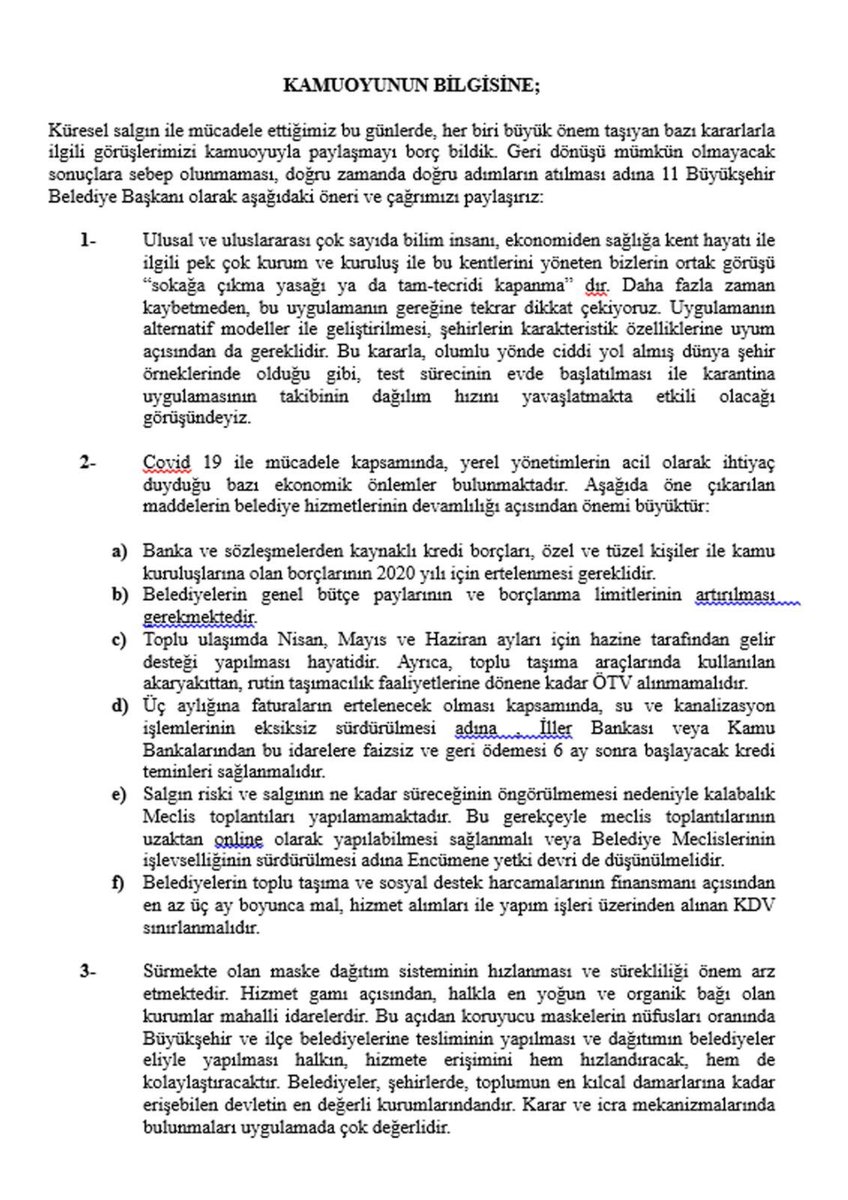 KAMUOYUNUN BİLGİSİNE;

Küresel salgın ile mücadele ettiğimiz bu günlerde, her biri büyük önem taşıyan bazı kararlarla ilgili görüşlerimizi kamuoyuyla paylaşmayı borç bildik. Geri dönüşü mümkün olmayacak sonuçlara sebep olunmaması, doğru zamanda doğru adımların atılması adına 11 Büyükşehir Belediye Başkanı olarak aşağıdaki öneri ve çağrımızı paylaşırız:

1- Ulusal ve uluslararası çok sayıda bilim insanı, ekonomiden sağlığa kent hayatı ile ilgili pek çok kurum ve kuruluş ile bu kentlerini yöneten bizlerin ortak görüşü "sokağa çıkma yasağı ya da tam-tecridi kapanma" dır. Daha fazla zaman kaybetmeden, bu uygulamanın gereğine tekrar dikkat çekiyoruz. Uygulamanın alternatif modeller ile geliştirilmesi, şehirlerin karakteristik özelliklerine uyum açısından da gereklidir. Bu kararla, olumlu yönde ciddi yol almış dünya şehir örneklerinde olduğu gibi, test sürecinin evde başlatılması ile karantina uygulamasının takibinin dağılım hızını yavaşlatmakta etkili olacağı görüşündeyiz.

2- Covid 19 ile mücadele kapsamında, yerel yönetimlerin acil olarak ihtiyaç duyduğu bazı ekonomik önlemler bulunmaktadır. Aşağıda öne çıkarılan maddelerin belediye hizmetlerinin devamlılığı açısından önemi büyüktür:

a) Banka ve sözleşmelerden kaynaklı kredi borçları, özel ve tüzel kişiler ile kamu kuruluşlarına olan borçlarının 2020 yılı için ertelenmesi gereklidir.
b) Belediyelerin genel bütçe paylarının ve borçlanma limitlerinin artırılması gerekmektedir.
c) Toplu ulaşımda Nisan, Mayıs ve Haziran ayları için hazine tarafından gelir desteği yapılması hayatidir. Ayrıca, toplu taşıma araçlarında kullanılan akaryakıttan, rutin taşımacılık faaliyetlerine dönene kadar ÖTV alınmamalıdır.
d) Üç aylığına faturaların ertelenecek olması kapsamında, su ve kanalizasyon işlemlerinin eksiksiz sürdürülmesi adına İller Bankası veya Kamu Bankalarından bu idarelere faizsiz ve geri ödemesi 6 ay sonra başlayacak kredi teminleri sağlanmalıdır.
e) Salgın riski ve salgının ne kadar süreceğinin öngörülmemesi nedeniyle kalabalık Meclis toplantıları yapılamamaktadır. Bu gerekçeyle meclis toplantılarının uzaktan online olarak yapılabilmesi sağlanmalı veya Belediye Meclislerinin işlevselliğinin sürdürülmesi adına Encümene yetki devri de düşünülmelidir.
f) Belediyelerin toplu taşıma ve sosyal destek harcamalarının finansmanı açısından en az üç ay boyunca mal, hizmet alımları ile yapım işleri üzerinden alınan KDV sınırlanmalıdır.

3- Sürmekte olan maske dağıtım sisteminin hızlanması ve sürekliliği önem arz etmektedir. Hizmet gamı açısından, halkla en yoğun ve organik bağı olan kurumlar mahalli idarelerdir. Bu açıdan koruyucu maskelerin nüfusları oranında Büyükşehir ve ilçe belediyelerine tesliminin yapılması ve dağıtımın belediyeler eliyle yapılması halkın, hizmete erişimini hem hızlandıracak, hem de kolaylaştıracaktır. Belediyeler, şehirlerde, toplumun en kılcal damarlarına kadar erişebilen devletin en değerli kurumlarındandır. Karar ve icra mekanizmalarında bulunmaları uygulamada çok değerlidir.